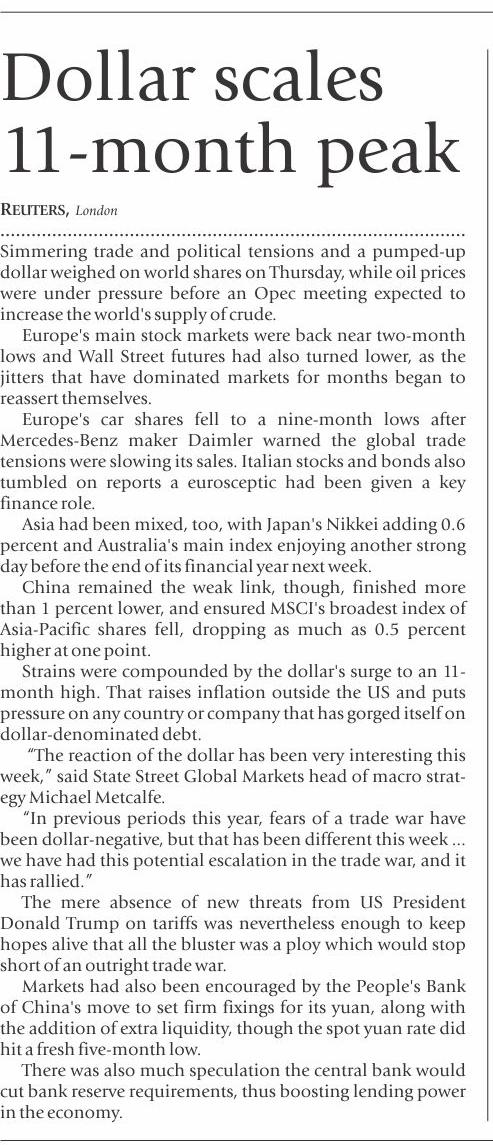 Dollar scales 11-month peak

REUTERS, London

Simmering trade and political tensions and a pumped-up dollar weighed on world shares on Thursday, while oil prices were under pressure before an Opec meeting expected to increase the world's supply of crude.

Europe's main stock markets were back near two-month lows and Wall Street futures had also turned lower, as the jitters that have dominated markets for months began to reassert themselves.

Europe's car shares fell to a nine-month lows after Mercedes-Benz maker Daimler warned the global trade tensions were slowing its sales. Italian stocks and bonds also tumbled on reports a eurosceptic had been given a key finance role.

Asia had been mixed, too, with Japan's Nikkei adding 0.6 percent and Australia's main index enjoying another strong day before the end of its financial year next week.

China remained the weak link, though, finished more than 1 percent lower, and ensured MSCI's broadest index of Asia-Pacific shares fell, dropping as much as 0.5 percent higher at one point.

Strains were compounded by the dollar's surge to an 11-month high. That raises inflation outside the US and puts pressure on any country or company that has gorged itself on dollar-denominated debt.

"The reaction of the dollar has been very interesting this week," said State Street Global Markets head of macro strategy Michael Metcalfe.

"In previous periods this year, fears of a trade war have been dollar-negative, but that has been different this week ... we have had this potential escalation in the trade war, and it has rallied."

The mere absence of new threats from US President Donald Trump on tariffs was nevertheless enough to keep hopes alive that all the bluster was a ploy which would stop short of an outright trade war.

Markets had also been encouraged by the People's Bank of China's move to set firm fixings for its yuan, along with the addition of extra liquidity, though the spot yuan rate did hit a fresh five-month low.

There was also much speculation the central bank would cut bank reserve requirements, thus boosting lending power in the economy.